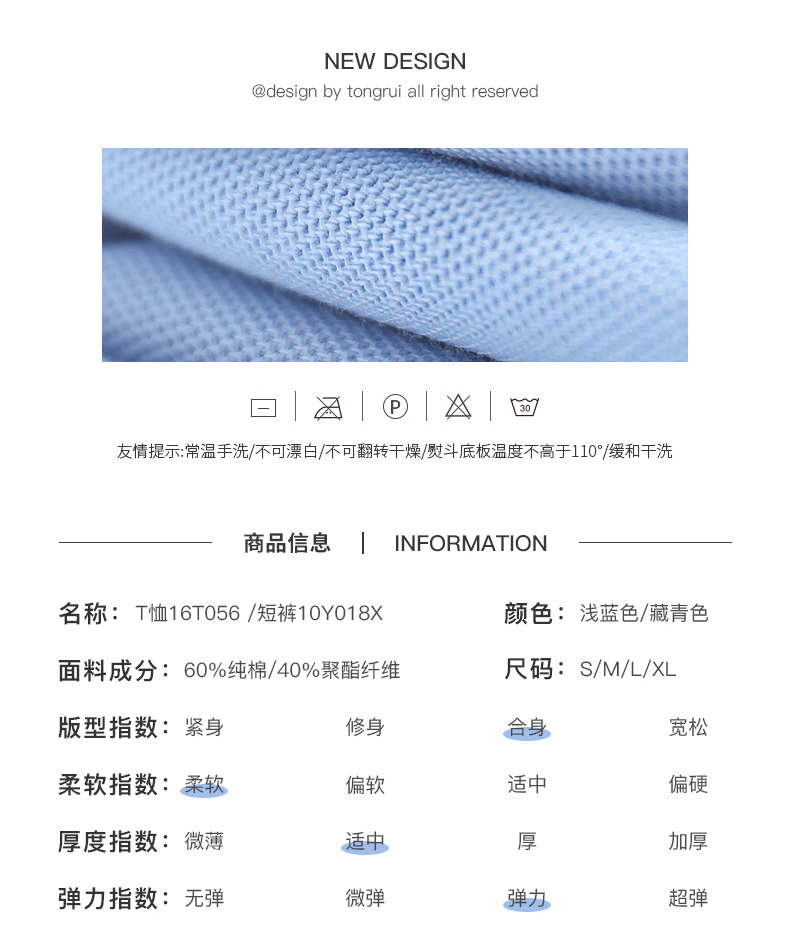 NEW DESIGN
@design by tongrui all right reserved

P

30

友情提示:常温手洗/不可漂白/不可翻转干燥/熨斗底板温度不高于110°/缓和干洗

商品信息 | INFORMATION

名称: T恤16T056 /短裤10Y018X
颜色: 浅蓝色/藏青色

面料成分: 60%纯棉/40%聚酯纤维
尺码: S/M/L/XL

版型指数: 紧身 修身 合身 宽松

柔软指数: 柔软 偏软 适中 偏硬

厚度指数: 微薄 适中 厚 加厚

弹力指数: 无弹 微弹 弹力 超弹